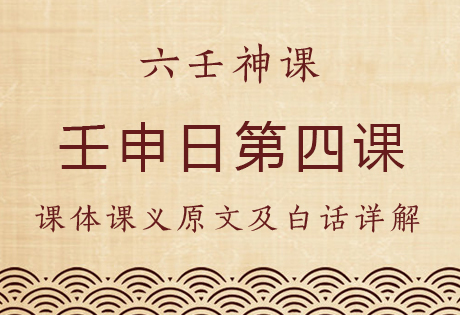 六壬神课

壬申日第四课

课体课义原文及白话详解